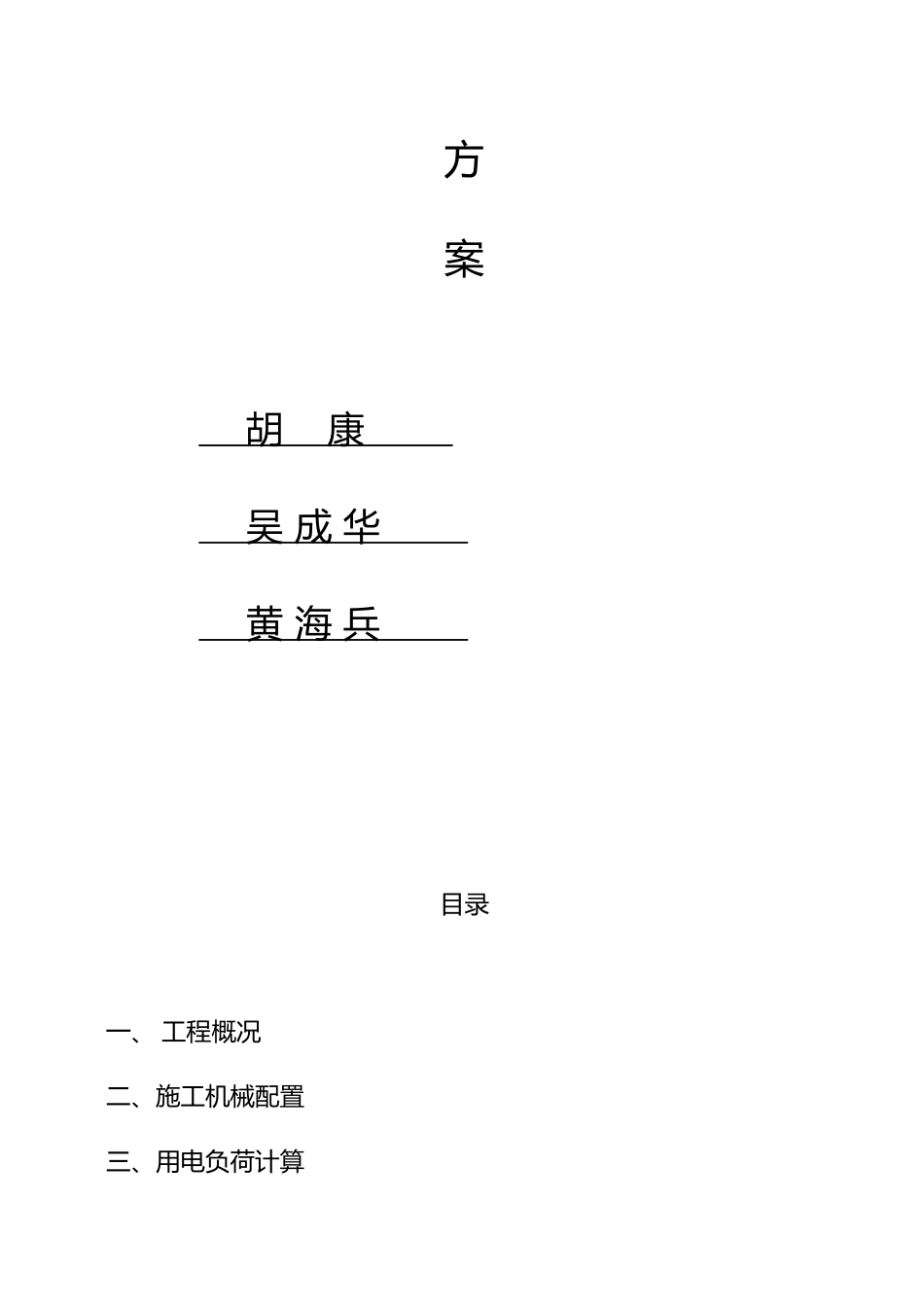 方

案

胡 康

吴成华

黄海兵

目录

一、 工程概况

二、施工机械配置

三、用电负荷计算